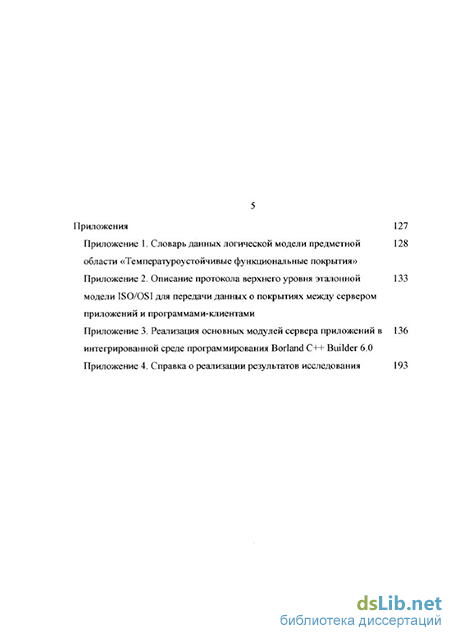 5

Приложения 127

Приложение 1. Словарь данных логической модели предметной области «Температуроустойчивые функциональные покрытия» 128

Приложение 2. Описание протокола верхнего уровня эталонной модели ISO/OSI для передачи данных о покрытиях между сервером приложений и программами-клиентами 133

Приложение 3. Реализация основных модулей сервера приложений в интегрированной среде программирования Borland C++ Builder 6.0 136

Приложение 4. Справка о реализации результатов исследования 193

dsLib.net
библиотека диссертаций